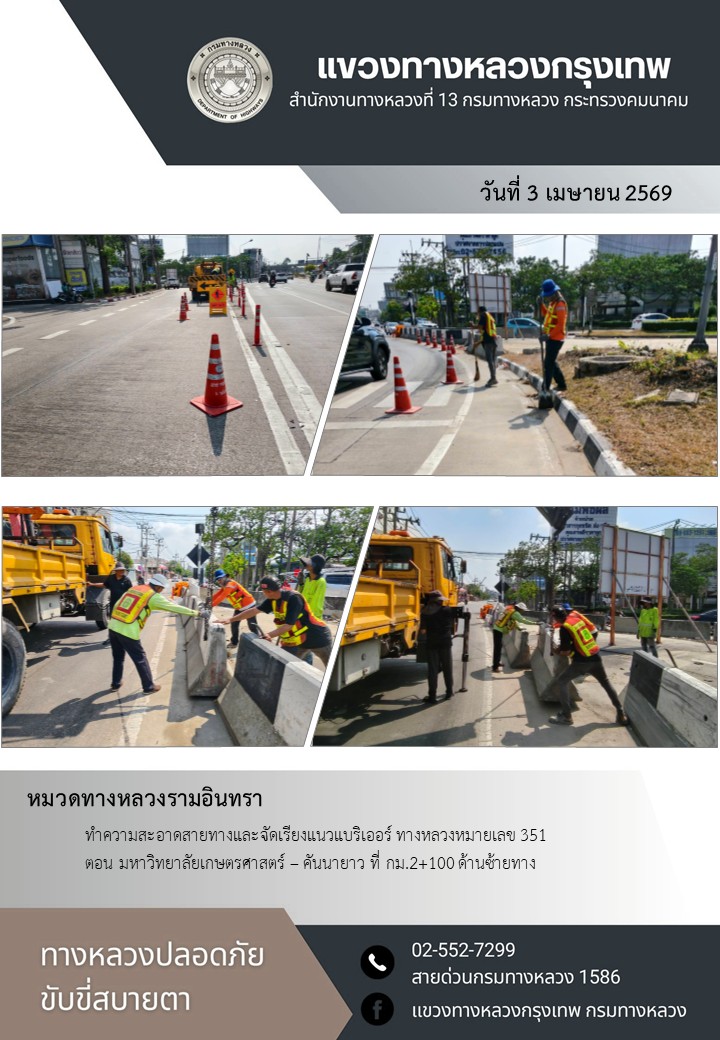 แขวงทางหลวงกรุงเทพ
สำนักงานทางหลวงที่ 13 กรมทางหลวง กระทรวงคมนาคม

วันที่ 3 เมษายน 2569

หมวดทางหลวงรามอินทรา

ทำความสะอาดสายทางและจัดเรียงแนวแบริเออร์ ทางหลวงหมายเลข 351 ตอน มหาวิทยาลัยเกษตรศาสตร์ – คันนายาว ที่ กม.2+100 ด้านซ้ายทาง

ทางหลวงปลอดภัย
ขับขี่สบายตา

02-552-7299
สายด่วนกรมทางหลวง 1586
แขวงทางหลวงกรุงเทพ กรมทางหลวง